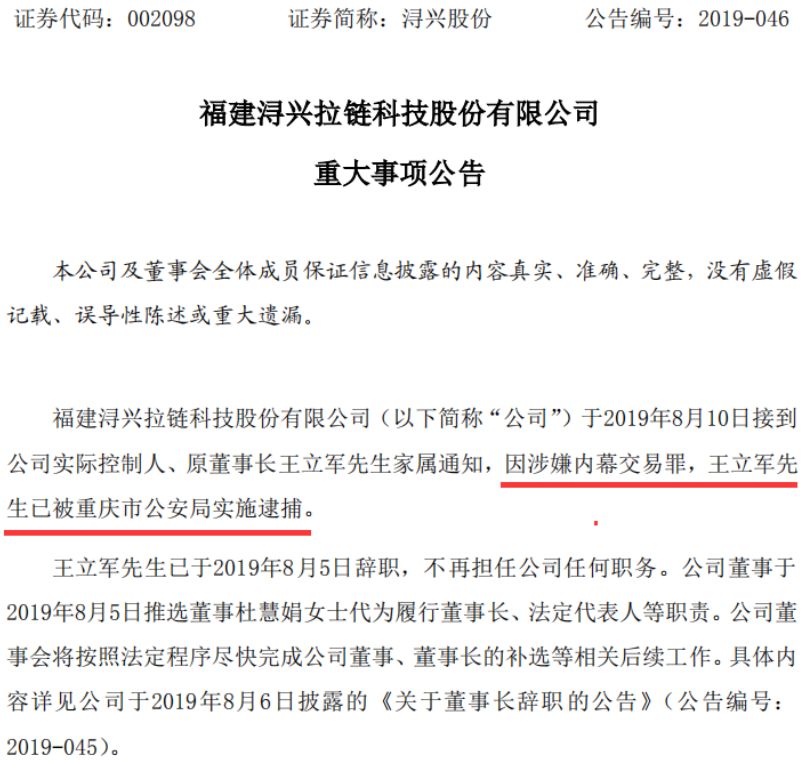 证券代码：002098　　证券简称：浔兴股份　　公告编号：2019-046

福建浔兴拉链科技股份有限公司

重大事项公告

本公司及董事会全体成员保证信息披露的内容真实、准确、完整，没有虚假记载、误导性陈述或重大遗漏。

福建浔兴拉链科技股份有限公司（以下简称“公司”）于2019年8月10日接到公司实际控制人、原董事长王立军先生家属通知，因涉嫌内幕交易罪，王立军先生已被重庆市公安局实施逮捕。

王立军先生已于2019年8月5日辞职，不再担任公司任何职务。公司董事于2019年8月5日推选董事杜慧娟女士代为履行董事长、法定代表人等职责。公司董事会将按照法定程序尽快完成公司董事、董事长的补选等相关后续工作。具体内容详见公司于2019年8月6日披露的《关于董事长辞职的公告》（公告编号：2019-045）。